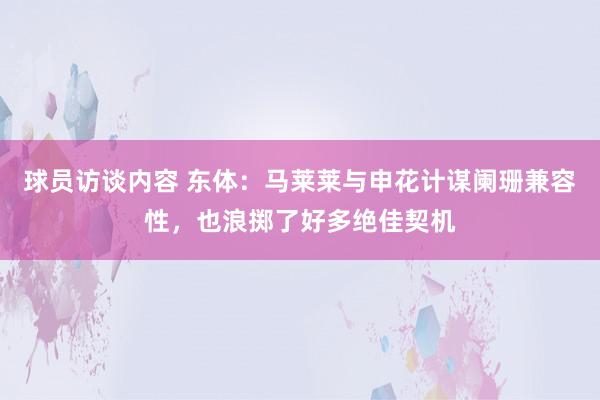 球员访谈内容 东体：马莱莱与申花计谋阑珊兼容性，也浪掷了好多绝佳契机